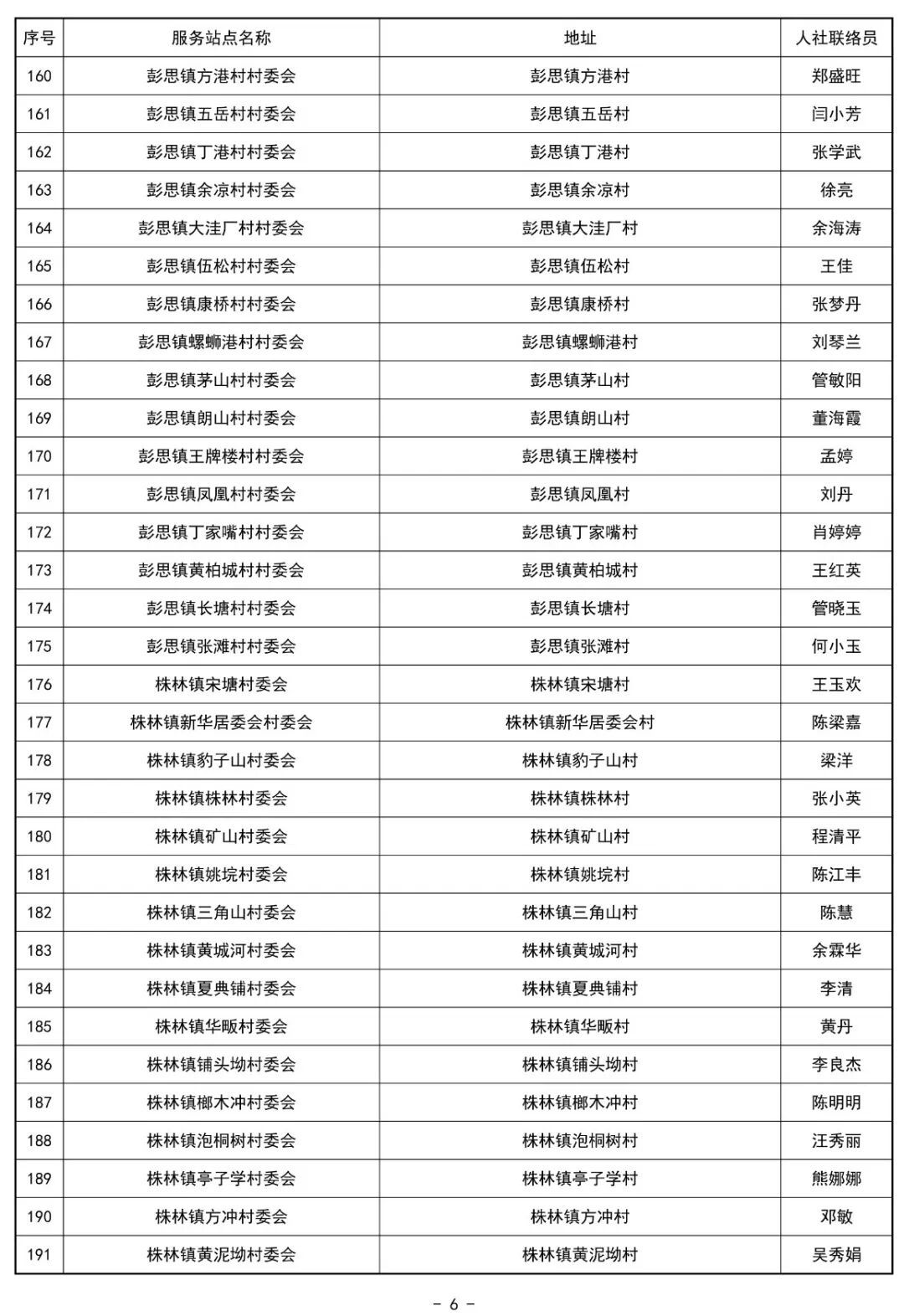 | 序号 | 服务站点名称 | 地址 | 人社联络员 |
|---|---|---|---|
| 160 | 彭思镇方港村村委会 | 彭思镇方港村 | 郑盛旺 |
| 161 | 彭思镇五岳村村委会 | 彭思镇五岳村 | 闫小芳 |
| 162 | 彭思镇丁港村村委会 | 彭思镇丁港村 | 张学武 |
| 163 | 彭思镇余凉村村委会 | 彭思镇余凉村 | 徐亮 |
| 164 | 彭思镇大洼厂村村委会 | 彭思镇大洼厂村 | 余海涛 |
| 165 | 彭思镇伍松村村委会 | 彭思镇伍松村 | 王佳 |
| 166 | 彭思镇康桥村村委会 | 彭思镇康桥村 | 张梦丹 |
| 167 | 彭思镇螺蛳港村村委会 | 彭思镇螺蛳港村 | 刘琴兰 |
| 168 | 彭思镇茅山村村委会 | 彭思镇茅山村 | 管敏阳 |
| 169 | 彭思镇朗山村村委会 | 彭思镇朗山村 | 董海霞 |
| 170 | 彭思镇王牌楼村村委会 | 彭思镇王牌楼村 | 孟婷 |
| 171 | 彭思镇凤凰村村委会 | 彭思镇凤凰村 | 刘丹 |
| 172 | 彭思镇丁家嘴村村委会 | 彭思镇丁家嘴村 | 肖婷婷 |
| 173 | 彭思镇黄柏城村村委会 | 彭思镇黄柏城村 | 王红英 |
| 174 | 彭思镇长塘村村委会 | 彭思镇长塘村 | 管晓玉 |
| 175 | 彭思镇张滩村村委会 | 彭思镇张滩村 | 何小玉 |
| 176 | 株林镇宋塘村委会 | 株林镇宋塘村 | 王玉欢 |
| 177 | 株林镇新华居委会村委会 | 株林镇新华居委会村 | 陈梁嘉 |
| 178 | 株林镇豹子山村委会 | 株林镇豹子山村 | 梁洋 |
| 179 | 株林镇株林村委会 | 株林镇株林村 | 张小英 |
| 180 | 株林镇矿山村委会 | 株林镇矿山村 | 程清平 |
| 181 | 株林镇姚垸村委会 | 株林镇姚垸村 | 陈江丰 |
| 182 | 株林镇三角山村委会 | 株林镇三角山村 | 陈慧 |
| 183 | 株林镇黄城河村委会 | 株林镇黄城河村 | 余霖华 |
| 184 | 株林镇夏典铺村委会 | 株林镇夏典铺村 | 李清 |
| 185 | 株林镇华畈村委会 | 株林镇华畈村 | 黄丹 |
| 186 | 株林镇铺头坳村委会 | 株林镇铺头坳村 | 李良杰 |
| 187 | 株林镇榔木冲村委会 | 株林镇榔木冲村 | 陈明明 |
| 188 | 株林镇泡桐树村委会 | 株林镇泡桐树村 | 汪秀丽 |
| 189 | 株林镇亭子学村委会 | 株林镇亭子学村 | 熊娜娜 |
| 190 | 株林镇方冲村委会 | 株林镇方冲村 | 邓敏 |
| 191 | 株林镇黄泥坳村委会 | 株林镇黄泥坳村 | 吴秀娟 |

- 6 -